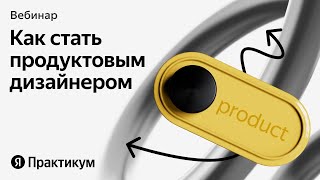 Вебинар

Как стать продуктовым дизайнером

product

Я Практикум